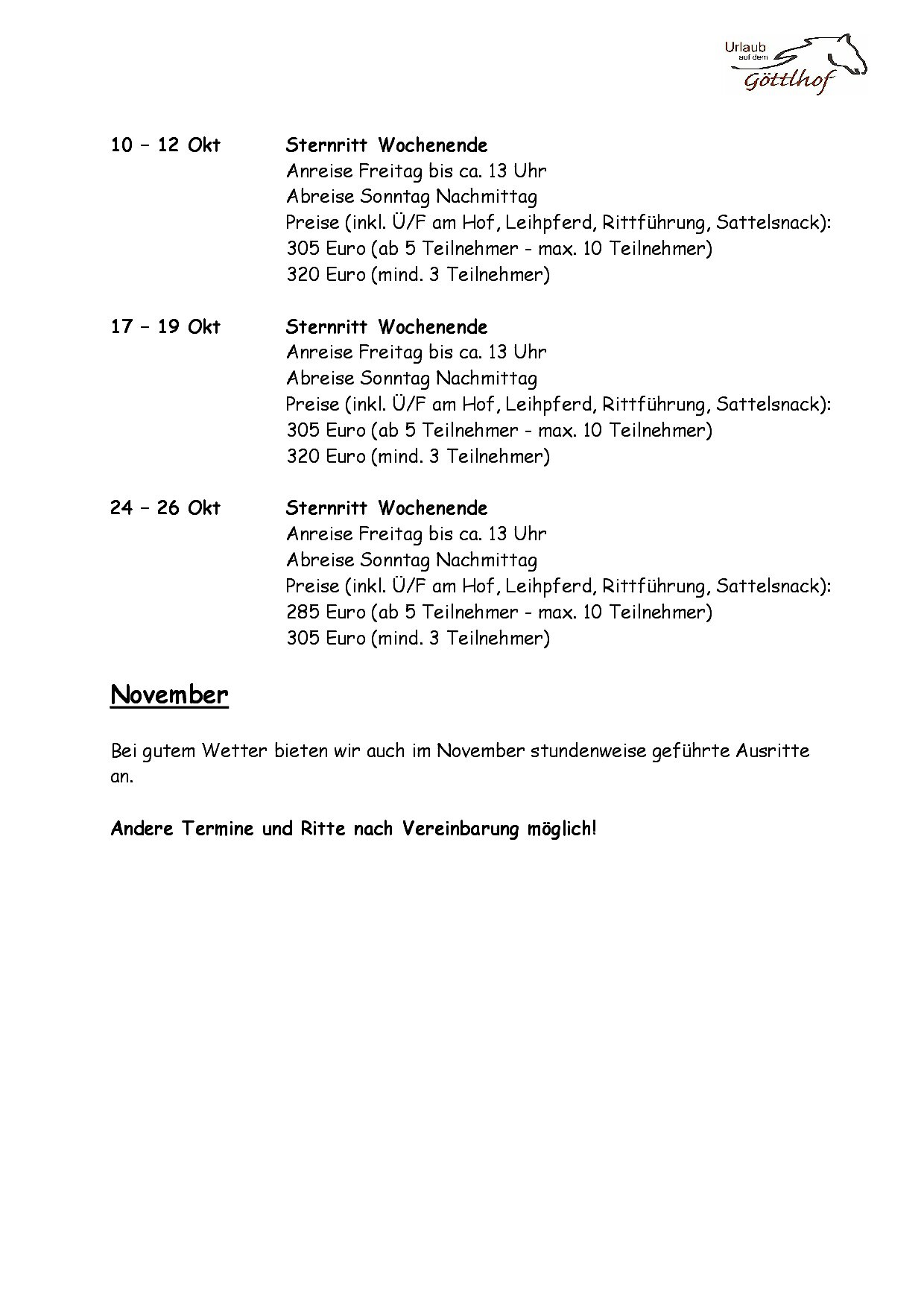 Urlaub auf dem Göttlhof

10 – 12 Okt Sternritt Wochenende
Anreise Freitag bis ca. 13 Uhr
Abreise Sonntag Nachmittag
Preise (inkl. Ü/F am Hof, Leihpferd, Rittführung, Sattelsnack):
305 Euro (ab 5 Teilnehmer - max. 10 Teilnehmer)
320 Euro (mind. 3 Teilnehmer)

17 – 19 Okt Sternritt Wochenende
Anreise Freitag bis ca. 13 Uhr
Abreise Sonntag Nachmittag
Preise (inkl. Ü/F am Hof, Leihpferd, Rittführung, Sattelsnack):
305 Euro (ab 5 Teilnehmer - max. 10 Teilnehmer)
320 Euro (mind. 3 Teilnehmer)

24 – 26 Okt Sternritt Wochenende
Anreise Freitag bis ca. 13 Uhr
Abreise Sonntag Nachmittag
Preise (inkl. Ü/F am Hof, Leihpferd, Rittführung, Sattelsnack):
285 Euro (ab 5 Teilnehmer - max. 10 Teilnehmer)
305 Euro (mind. 3 Teilnehmer)

November

Bei gutem Wetter bieten wir auch im November stundenweise geführte Ausritte an.

Andere Termine und Ritte nach Vereinbarung möglich!